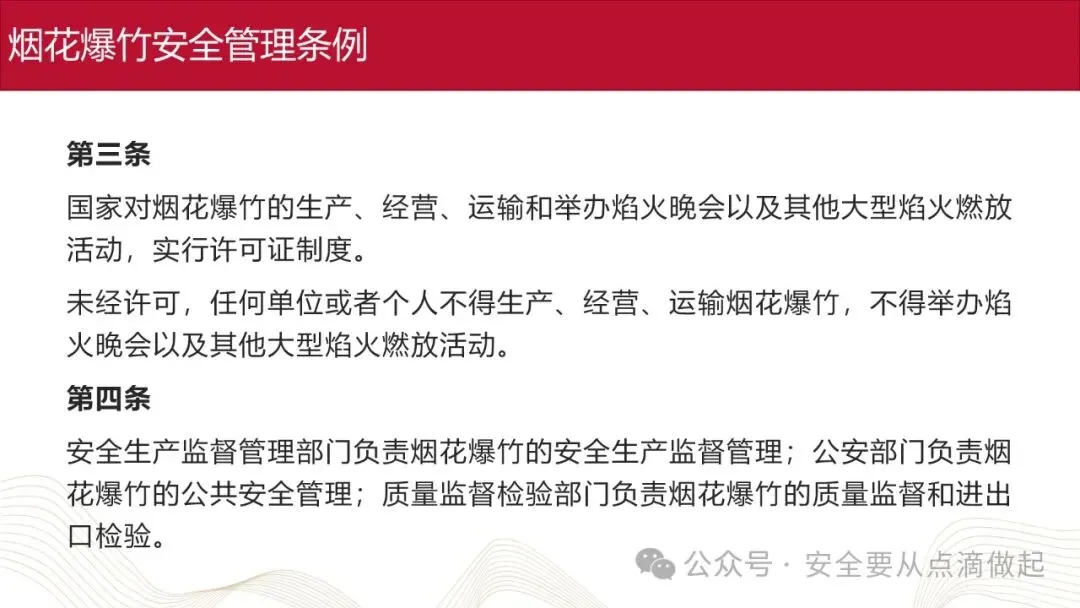 烟花爆竹安全管理条例

第三条

国家对烟花爆竹的生产、经营、运输和举办焰火晚会以及其他大型焰火燃放活动，实行许可证制度。

未经许可，任何单位或者个人不得生产、经营、运输烟花爆竹，不得举办焰火晚会以及其他大型焰火燃放活动。

第四条

安全生产监督管理部门负责烟花爆竹的安全生产监督管理；公安部门负责烟花爆竹的公共安全管理；质量监督检验部门负责烟花爆竹的质量监督和进出口检验。

公众号 · 安全要从点滴做起